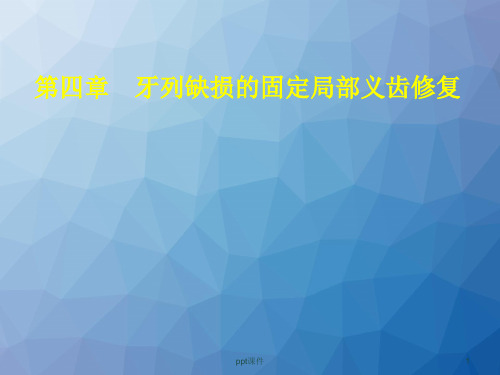 第四章　牙列缺损的固定局部义齿修复

ppt课件

1